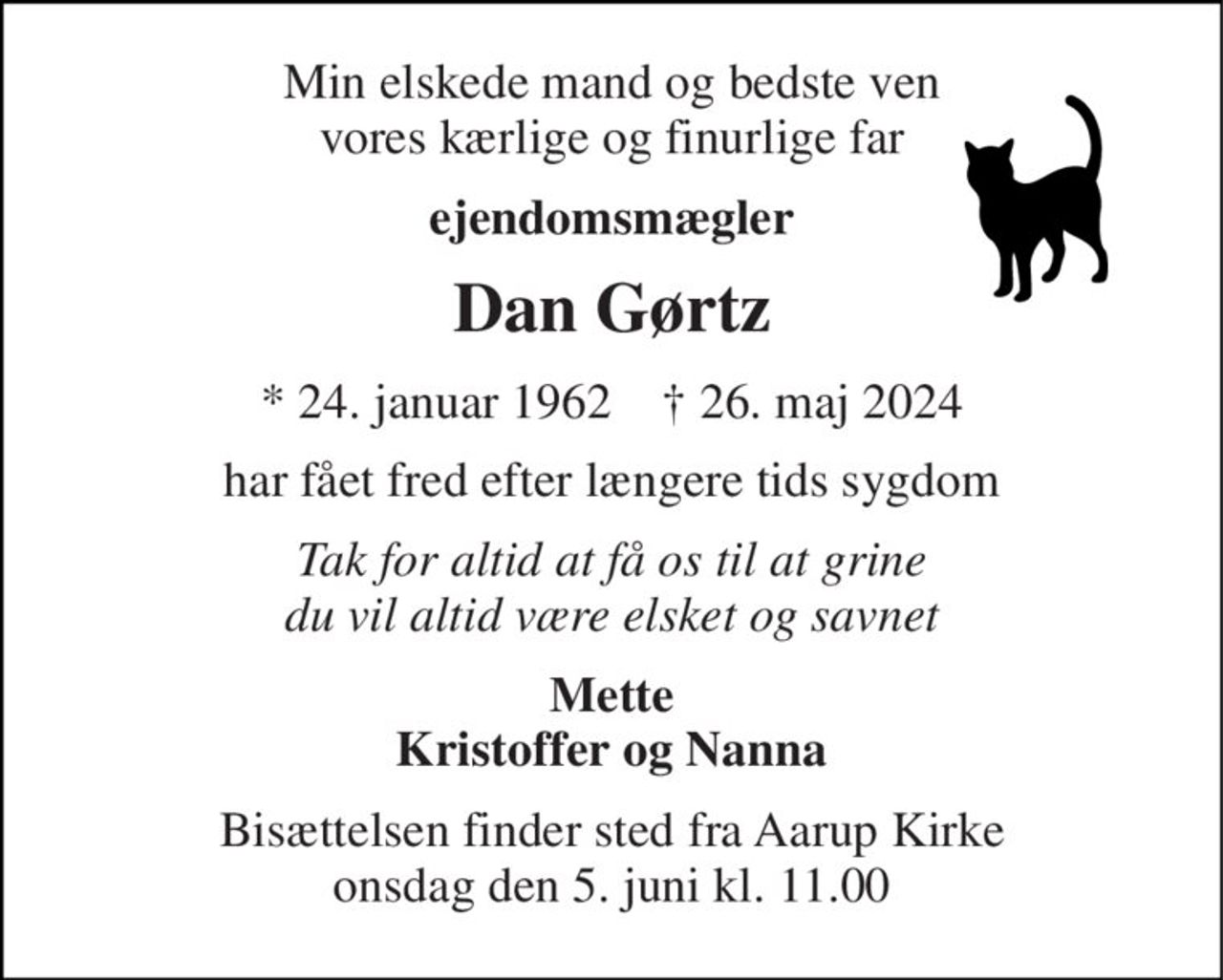 Min elskede mand og bedste ven
vores kærlige og finurlige far

ejendomsmægler

Dan Gørtz

* 24. januar 1962 † 26. maj 2024

har fået fred efter længere tids sygdom

Tak for altid at få os til at grine
du vil altid være elsket og savnet

Mette
Kristoffer og Nanna

Bisættelsen finder sted fra Aarup Kirke
onsdag den 5. juni kl. 11.00